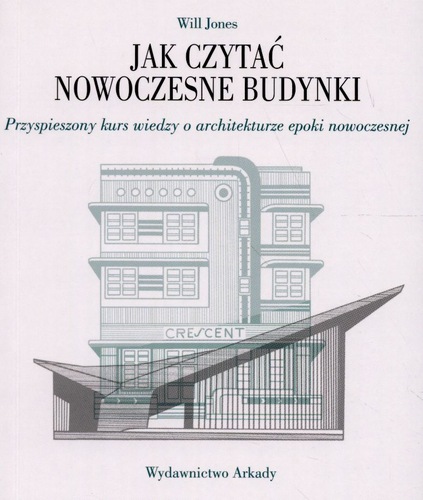 Will Jones

JAK CZYTAĆ
NOWOCZESNE BUDYNKI

Przyspieszony kurs wiedzy o architekturze epoki nowoczesnej

CRESCENT

Wydawnictwo Arkady